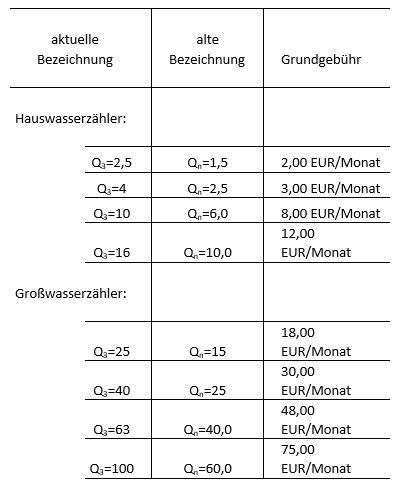 | aktuelle Bezeichnung | alte Bezeichnung | Grundgebühr |
|---|---|---|
| Hauswasserzähler: | | |
| $Q_3$=2,5 | $Q_n$=1,5 | 2,00 EUR/Monat |
| $Q_3$=4 | $Q_n$=2,5 | 3,00 EUR/Monat |
| $Q_3$=10 | $Q_n$=6,0 | 8,00 EUR/Monat |
| $Q_3$=16 | $Q_n$=10,0 | 12,00 EUR/Monat |
| Großwasserzähler: | | |
| $Q_3$=25 | $Q_n$=15 | 18,00 EUR/Monat |
| $Q_3$=40 | $Q_n$=25 | 30,00 EUR/Monat |
| $Q_3$=63 | $Q_n$=40,0 | 48,00 EUR/Monat |
| $Q_3$=100 | $Q_n$=60,0 | 75,00 EUR/Monat |